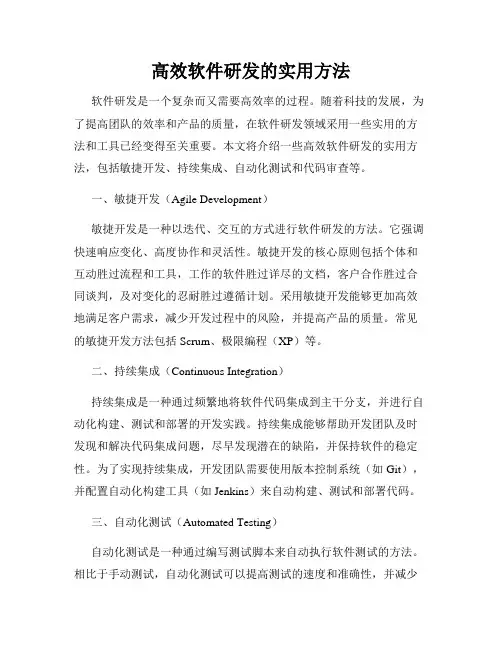 高效软件研发的实用方法

软件研发是一个复杂而又需要高效率的过程。随着科技的发展，为了提高团队的效率和产品的质量，在软件研发领域采用一些实用的方法和工具已经变得至关重要。本文将介绍一些高效软件研发的实用方法，包括敏捷开发、持续集成、自动化测试和代码审查等。

一、敏捷开发（Agile Development）

敏捷开发是一种以迭代、交互的方式进行软件研发的方法。它强调快速响应变化、高度协作和灵活性。敏捷开发的核心原则包括个体和互动胜过流程和工具，工作的软件胜过详尽的文档，客户合作胜过合同谈判，及对变化的忍耐胜过遵循计划。采用敏捷开发能够更加高效地满足客户需求，减少开发过程中的风险，并提高产品的质量。常见的敏捷开发方法包括 Scrum、极限编程（XP）等。

二、持续集成（Continuous Integration）

持续集成是一种通过频繁地将软件代码集成到主干分支，并进行自动化构建、测试和部署的开发实践。持续集成能够帮助开发团队及时发现和解决代码集成问题，尽早发现潜在的缺陷，并保持软件的稳定性。为了实现持续集成，开发团队需要使用版本控制系统（如 Git），并配置自动化构建工具（如 Jenkins）来自动构建、测试和部署代码。

三、自动化测试（Automated Testing）

自动化测试是一种通过编写测试脚本来自动执行软件测试的方法。相比于手动测试，自动化测试可以提高测试的速度和准确性，并减少